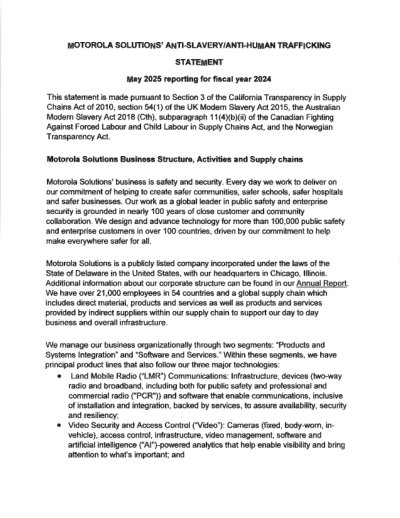 MOTOROLA SOLUTIONS' ANTI-SLAVERY/ANTI-HUMAN TRAFFICKING

STATEMENT

May 2025 reporting for fiscal year 2024

This statement is made pursuant to Section 3 of the California Transparency in Supply Chains Act of 2010, section 54(1) of the UK Modern Slavery Act 2015, the Australian Modern Slavery Act 2018 (Cth), subparagraph 11(4)(b)(ii) of the Canadian Fighting Against Forced Labour and Child Labour in Supply Chains Act, and the Norwegian Transparency Act.

Motorola Solutions Business Structure, Activities and Supply chains

Motorola Solutions' business is safety and security. Every day we work to deliver on our commitment of helping to create safer communities, safer schools, safer hospitals and safer businesses. Our work as a global leader in public safety and enterprise security is grounded in nearly 100 years of close customer and community collaboration. We design and advance technology for more than 100,000 public safety and enterprise customers in over 100 countries, driven by our commitment to help make everywhere safer for all.

Motorola Solutions is a publicly listed company incorporated under the laws of the State of Delaware in the United States, with our headquarters in Chicago, Illinois. Additional information about our corporate structure can be found in our Annual Report. We have over 21,000 employees in 54 countries and a global supply chain which includes direct material, products and services as well as products and services provided by indirect suppliers within our supply chain to support our day to day business and overall infrastructure.

We manage our business organizationally through two segments: "Products and Systems Integration" and "Software and Services." Within these segments, we have principal product lines that also follow our three major technologies:

• Land Mobile Radio ("LMR") Communications: Infrastructure, devices (two-way radio and broadband, including both for public safety and professional and commercial radio ("PCR")) and software that enable communications, inclusive of installation and integration, backed by services, to assure availability, security and resiliency;
• Video Security and Access Control ("Video"): Cameras (fixed, body-worn, in-vehicle), access control, infrastructure, video management, software and artificial intelligence ("AI")-powered analytics that help enable visibility and bring attention to what's important; and